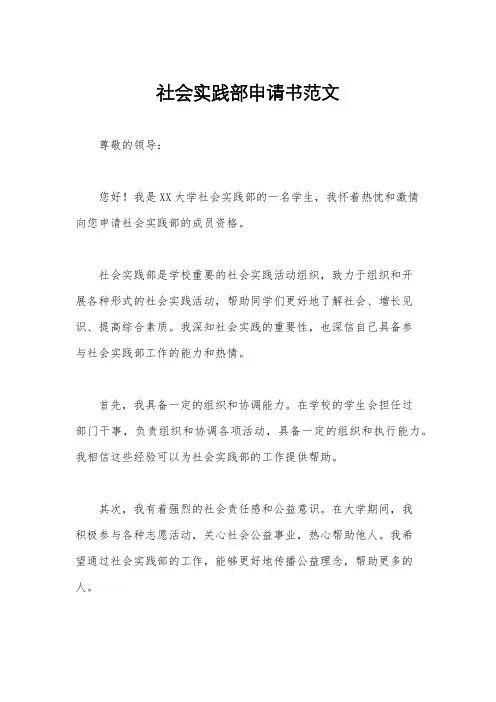 社会实践部申请书范文

尊敬的领导：

您好！我是XX大学社会实践部的一名学生，我怀着热忱和激情向您申请社会实践部的成员资格。

社会实践部是学校重要的社会实践活动组织，致力于组织和开展各种形式的社会实践活动，帮助同学们更好地了解社会、增长见识、提高综合素质。我深知社会实践的重要性，也深信自己具备参与社会实践部工作的能力和热情。

首先，我具备一定的组织和协调能力。在学校的学生会担任过部门干事，负责组织和协调各项活动，具备一定的组织和执行能力。我相信这些经验可以为社会实践部的工作提供帮助。

其次，我有着强烈的社会责任感和公益意识。在大学期间，我积极参与各种志愿活动，关心社会公益事业，热心帮助他人。我希望通过社会实践部的工作，能够更好地传播公益理念，帮助更多的人。